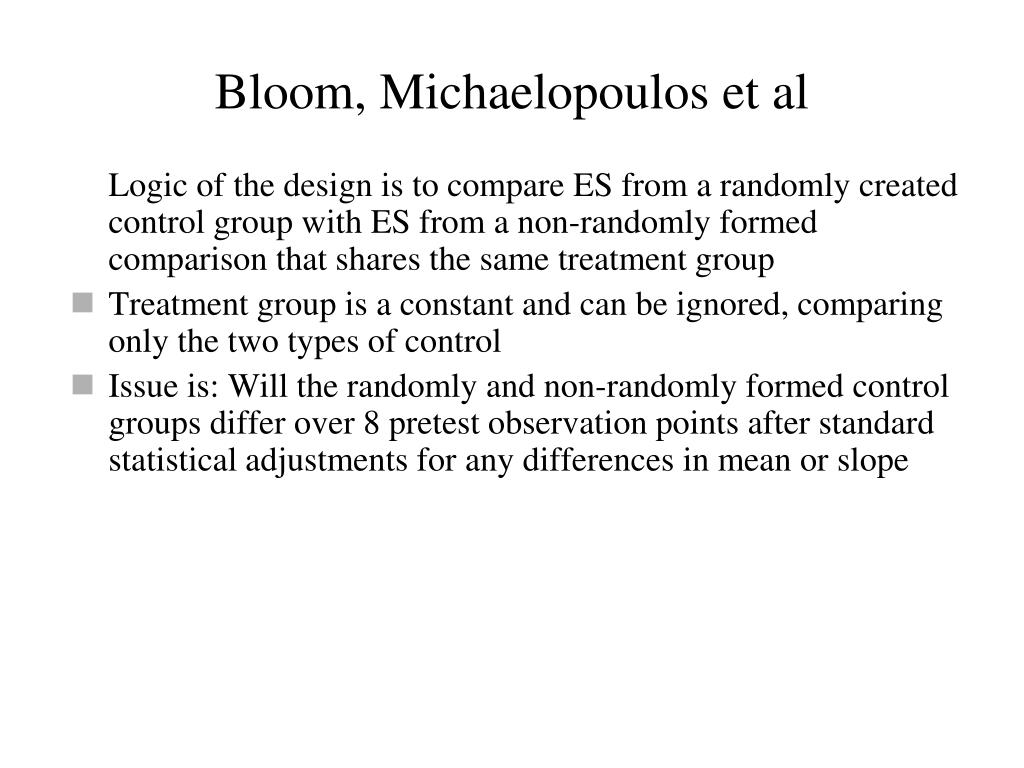 Bloom, Michaelopoulos et al

Logic of the design is to compare ES from a randomly created control group with ES from a non-randomly formed comparison that shares the same treatment group

- Treatment group is a constant and can be ignored, comparing only the two types of control
- Issue is: Will the randomly and non-randomly formed control groups differ over 8 pretest observation points after standard statistical adjustments for any differences in mean or slope